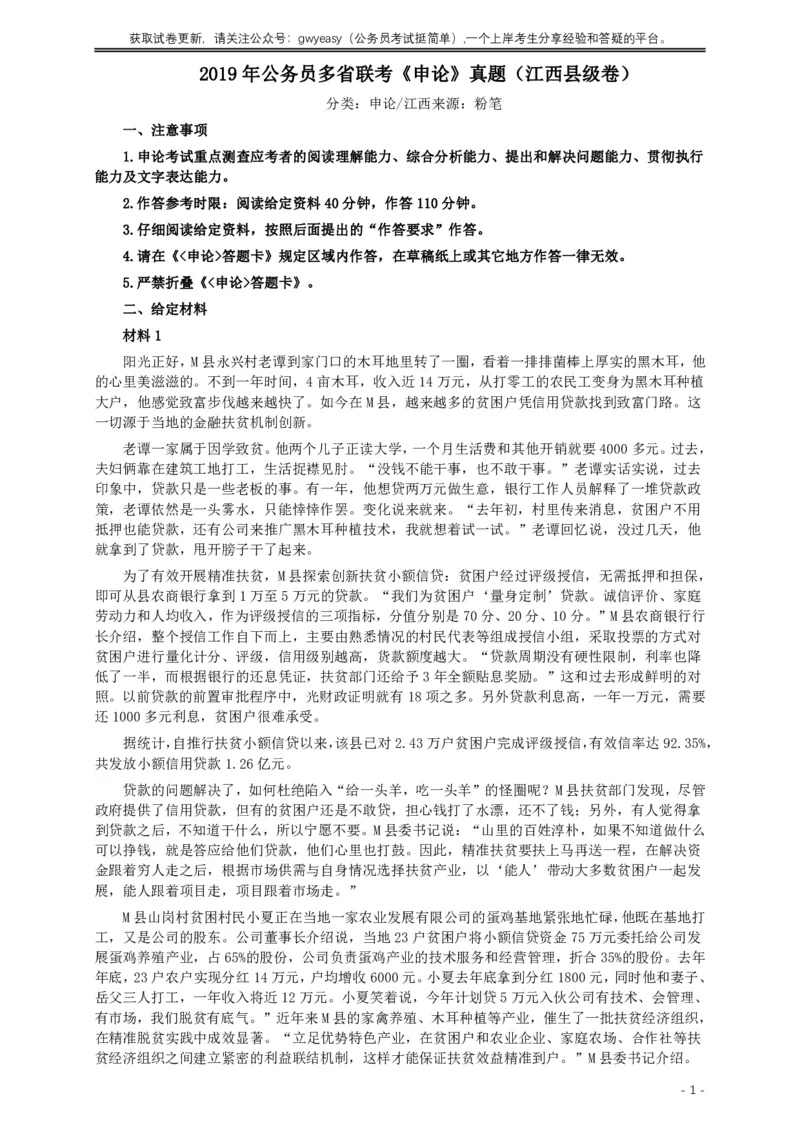 获取试卷更新，请关注公众号：gwyeasy（公务员考试挺简单），一个上岸考生分享经验和答疑的平台。

2019 年公务员多省联考《申论》真题（江西县级卷）

分类：申论/江西来源：粉笔

一、注意事项

1.申论考试重点测查应考者的阅读理解能力、综合分析能力、提出和解决问题能力、贯彻执行能力及文字表达能力。

2.作答参考时限：阅读给定资料 40 分钟，作答 110 分钟。

3.仔细阅读给定资料，按照后面提出的“作答要求”作答。

4.请在《<申论>答题卡》规定区域内作答，在草稿纸上或其它地方作答一律无效。

5.严禁折叠《<申论>答题卡》。

二、给定材料

材料 1

阳光正好，M 县永兴村老谭到家门口的木耳地里转了一圈，看着一排排菌棒上厚实的黑木耳，他的心里美滋滋的。不到一年时间，4 亩木耳，收入近 14 万元，从打零工的农民工变身为黑木耳种植大户，他感觉致富步伐越来越快了。如今在 M 县，越来越多的贫困户凭信用贷款找到致富门路。这一切源于当地的金融扶贫机制创新。

老谭一家属于因学致贫。他两个儿子正读大学，一个月生活费和其他开销就要 4000 多元。过去，夫妇俩靠在建筑工地打工，生活捉襟见肘。“没钱不能干事，也不敢干事。”老谭实话实说，过去印象中，贷款只是一些老板的事。有一年，他想贷两万元做生意，银行工作人员解释了一堆贷款政策，老谭依然是一头雾水，只能悻悻作罢。变化说来就来。“去年初，村里传来消息，贫困户不用抵押也能贷款，还有公司来推广黑木耳种植技术，我就想着试一试。”老谭回忆说，没过几天，他就拿到了贷款，甩开膀子干了起来。

为了有效开展精准扶贫，M 县探索创新扶贫小额信贷：贫困户经过评级授信，无需抵押和担保，即可从县农商银行拿到 1 万至 5 万元的贷款。“我们为贫困户‘量身定制’贷款。诚信评价、家庭劳动力和人均收入，作为评级授信的三项指标，分值分别是 70 分、20 分、10 分。”M 县农商银行行长介绍，整个授信工作自下而上，主要由熟悉情况的村民代表等组成授信小组，采取投票的方式对贫困户进行量化计分、评级，信用级别越高，贷款额度越大。“贷款周期没有硬性限制，利率也降低了一半，而根据银行的还息凭证，扶贫部门还给予 3 年全额贴息奖励。”这和过去形成鲜明的对照。以前贷款的前置审批程序中，光财政证明就有 18 项之多。另外贷款利息高，一年一万元，需要还 1000 多元利息，贫困户很难承受。

据统计，自推行扶贫小额信贷以来，该县已对 2.43 万户贫困户完成评级授信，有效信率达 92.35%，共发放小额信用贷款 1.26 亿元。

贷款的问题解决了，如何杜绝陷入“给一头羊，吃一头羊”的怪圈呢？M 县扶贫部门发现，尽管政府提供了信用贷款，但有的贫困户还是不敢贷，担心钱打了水漂，还不了钱；另外，有人觉得拿到贷款之后，不知道干什么，所以宁愿不要。M 县委书记说：“山里的百姓淳朴，如果不知道做什么可以挣钱，就是答应给他们贷款，他们心里也打鼓。因此，精准扶贫要扶上马再送一程，在解决资金跟着穷人走之后，根据市场供需与自身情况选择扶贫产业，以‘能人’带动大多数贫困户一起发展，能人跟着项目走，项目跟着市场走。”

M 县山岗村贫困村民小夏正在当地一家农业发展有限公司的蛋鸡基地紧张地忙碌，他既在基地打工，又是公司的股东。公司董事长介绍说，当地 23 户贫困户将小额信贷资金 75 万元委托给公司发展蛋鸡养殖产业，占 65%的股份，公司负责蛋鸡产业的技术服务和经营管理，折合 35%的股份。去年年底，23 户农户实现分红 14 万元，户均增收 6000 元。小夏去年底拿到分红 1800 元，同时他和妻子、岳父三人打工，一年收入将近 12 万元。小夏笑着说，今年计划贷 5 万元入伙公司有技术、会管理、有市场，我们脱贫有底气。”近年来 M 县的家禽养殖、木耳种植等产业，催生了一批扶贫经济组织，在精准脱贫实践中成效显著。“立足优势特色产业，在贫困户和农业企业、家庭农场、合作社等扶贫经济组织之间建立紧密的利益联结机制，这样才能保证扶贫效益精准到户。”M 县委书记介绍。

- 1 -